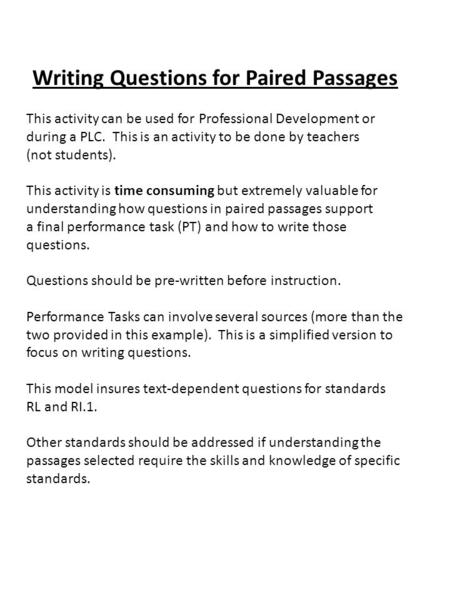 Writing Questions for Paired Passages

This activity can be used for Professional Development or during a PLC. This is an activity to be done by teachers (not students).

This activity is time consuming but extremely valuable for understanding how questions in paired passages support a final performance task (PT) and how to write those questions.

Questions should be pre-written before instruction.

Performance Tasks can involve several sources (more than the two provided in this example). This is a simplified version to focus on writing questions.

This model insures text-dependent questions for standards RL and RI.1.

Other standards should be addressed if understanding the passages selected require the skills and knowledge of specific standards.